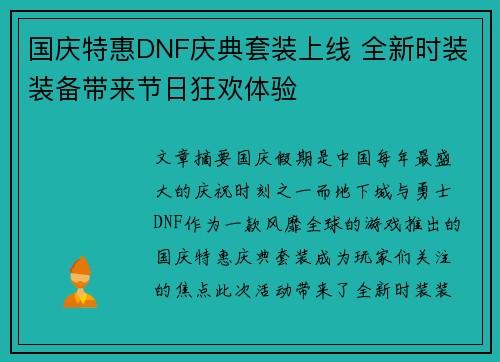 国庆特惠DNF庆典套装上线 全新时装装备带来节日狂欢体验

文章摘要国庆假期是中国每年最盛大的庆祝时刻之一而地下城与勇士DNF作为一款风靡全球的游戏推出的国庆特惠庆典套装成为玩家们关注的焦点此次活动带来了全新时装装